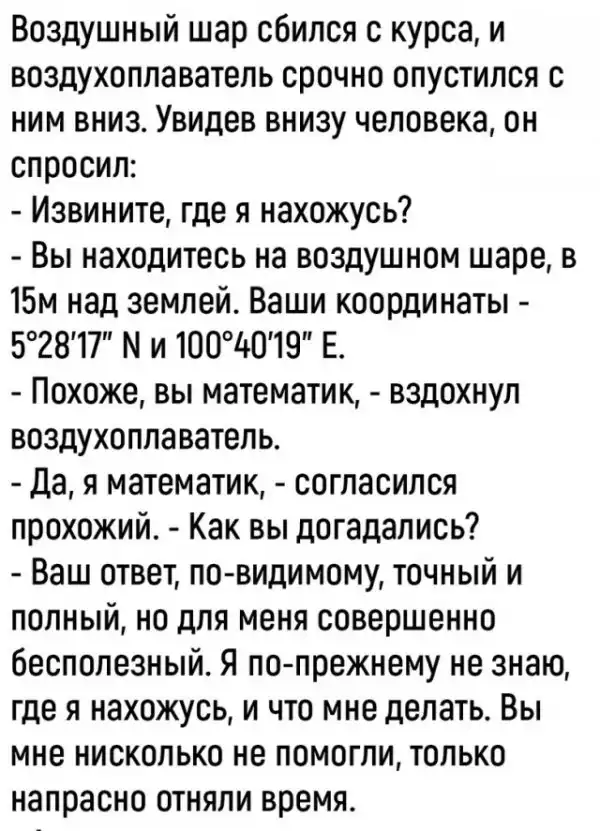 Воздушный шар сбился с курса, и воздухоплаватель срочно опустился с ним вниз. Увидев внизу человека, он спросил:
- Извините, где я нахожусь?
- Вы находитесь на воздушном шаре, в 15м над землей. Ваши координаты - 5°28'17" N и 100°40'19" E.
- Похоже, вы математик, - вздохнул воздухоплаватель.
- Да, я математик, - согласился прохожий. - Как вы догадались?
- Ваш ответ, по-видимому, точный и полный, но для меня совершенно бесполезный. Я по-прежнему не знаю, где я нахожусь, и что мне делать. Вы мне нисколько не помогли, только напрасно отняли время.